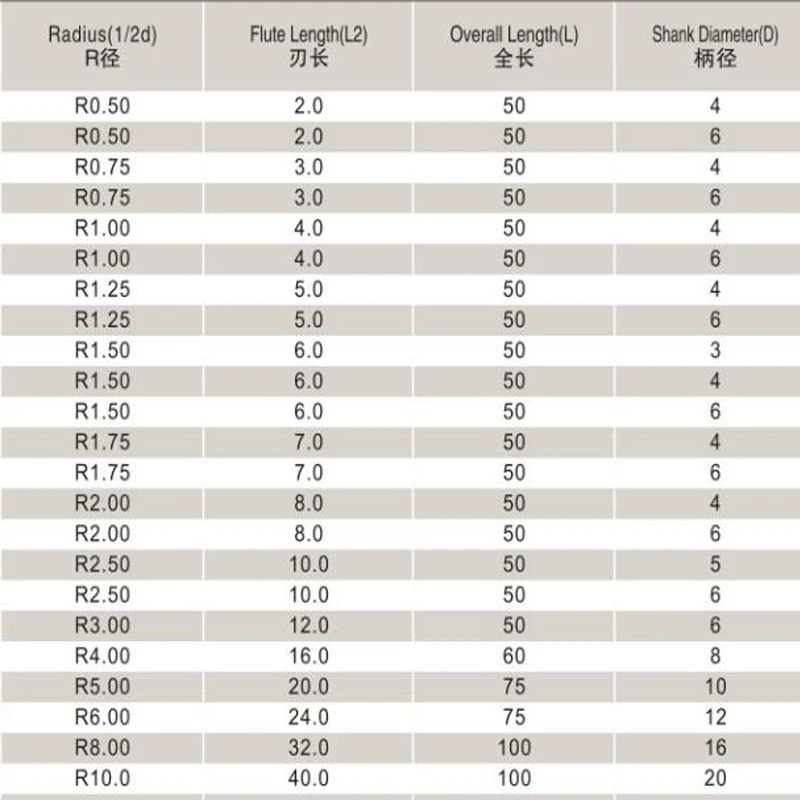 | Radius(1/2d) R径 | Flute Length(L2) 刃长 | Overall Length(L) 全长 | Shank Diameter(D) 柄径 |
|---|---|---|---|
| R0.50 | 2.0 | 50 | 4 |
| R0.50 | 2.0 | 50 | 6 |
| R0.75 | 3.0 | 50 | 4 |
| R0.75 | 3.0 | 50 | 6 |
| R1.00 | 4.0 | 50 | 4 |
| R1.00 | 4.0 | 50 | 6 |
| R1.25 | 5.0 | 50 | 4 |
| R1.25 | 5.0 | 50 | 6 |
| R1.50 | 6.0 | 50 | 3 |
| R1.50 | 6.0 | 50 | 4 |
| R1.50 | 6.0 | 50 | 6 |
| R1.75 | 7.0 | 50 | 4 |
| R1.75 | 7.0 | 50 | 6 |
| R2.00 | 8.0 | 50 | 4 |
| R2.00 | 8.0 | 50 | 6 |
| R2.50 | 10.0 | 50 | 5 |
| R2.50 | 10.0 | 50 | 6 |
| R3.00 | 12.0 | 50 | 6 |
| R4.00 | 16.0 | 60 | 8 |
| R5.00 | 20.0 | 75 | 10 |
| R6.00 | 24.0 | 75 | 12 |
| R8.00 | 32.0 | 100 | 16 |
| R10.0 | 40.0 | 100 | 20 |